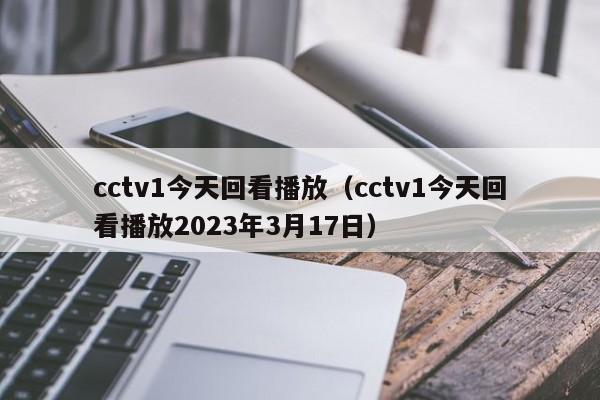 cctv1今天回看播放（cctv1今天回看播放2023年3月17日）